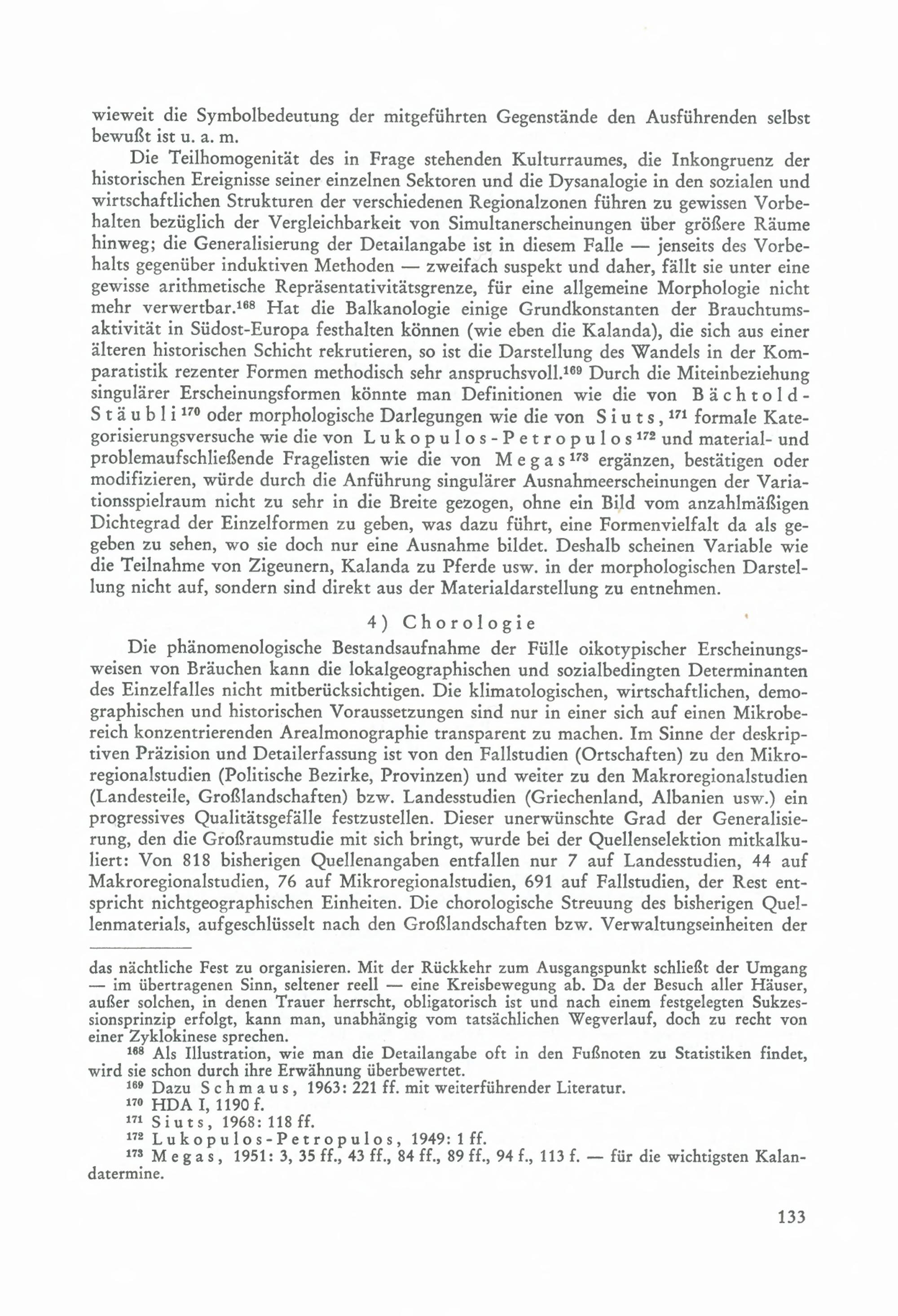 wieweit die Symbolbedeutung der mitgeführten Gegenstände den Ausführenden selbst bewußt ist u. a. m.

Die Teilhomogenität des in Frage stehenden Kulturraumes, die Inkongruenz der historischen Ereignisse seiner einzelnen Sektoren und die Dysanalogie in den sozialen und wirtschaftlichen Strukturen der verschiedenen Regionalzonen führen zu gewissen Vorbehalten bezüglich der Vergleichbarkeit von Simultanerscheinungen über größere Räume hinweg; die Generalisierung der Detailangabe ist in diesem Falle — jenseits des Vorbehalts gegenüber induktiven Methoden — zweifach suspekt und daher, fällt sie unter eine gewisse arithmetische Repräsentativitätsgrenze, für eine allgemeine Morphologie nicht mehr verwertbar.$^{168}$ Hat die Balkanologie einige Grundkonstanten der Brauchtumsaktivität in Südost-Europa festhalten können (wie eben die Kalanda), die sich aus einer älteren historischen Schicht rekrutieren, so ist die Darstellung des Wandels in der Komparatistik rezenter Formen methodisch sehr anspruchsvoll.$^{169}$ Durch die Miteinbeziehung singulärer Erscheinungsformen könnte man Definitionen wie die von Bächtold-Stäubli$^{170}$ oder morphologische Darlegungen wie die von Siuts,$^{171}$ formale Kategorisierungsversuche wie die von Lukopulos-Petropulos$^{172}$ und material- und problemaufschließende Fragelisten wie die von Megas$^{173}$ ergänzen, bestätigen oder modifizieren, würde durch die Anführung singulärer Ausnahmeerscheinungen der Variationsspielraum nicht zu sehr in die Breite gezogen, ohne ein Bild vom anzahlmäßigen Dichtegrad der Einzelformen zu geben, was dazu führt, eine Formenvielfalt da als gegeben zu sehen, wo sie doch nur eine Ausnahme bildet. Deshalb scheinen Variable wie die Teilnahme von Zigeunern, Kalanda zu Pferde usw. in der morphologischen Darstellung nicht auf, sondern sind direkt aus der Materialdarstellung zu entnehmen.

4) Chorologie

Die phänomenologische Bestandsaufnahme der Fülle oikotypischer Erscheinungsweisen von Bräuchen kann die lokalgeographischen und sozialbedingten Determinanten des Einzelfalles nicht mitberücksichtigen. Die klimatologischen, wirtschaftlichen, demographischen und historischen Voraussetzungen sind nur in einer sich auf einen Mikrobereich konzentrierenden Arealmonographie transparent zu machen. Im Sinne der deskriptiven Präzision und Detailerfassung ist von den Fallstudien (Ortschaften) zu den Mikroregionalstudien (Politische Bezirke, Provinzen) und weiter zu den Makroregionalstudien (Landesteile, Großlandschaften) bzw. Landesstudien (Griechenland, Albanien usw.) ein progressives Qualitätsgefälle festzustellen. Dieser unerwünschte Grad der Generalisierung, den die Großraumstudie mit sich bringt, wurde bei der Quellenselektion mitkalkuliert: Von 818 bisherigen Quellenangaben entfallen nur 7 auf Landesstudien, 44 auf Makroregionalstudien, 76 auf Mikroregionalstudien, 691 auf Fallstudien, der Rest entspricht nichtgeographischen Einheiten. Die chorologische Streuung des bisherigen Quellenmaterials, aufgeschlüsselt nach den Großlandschaften bzw. Verwaltungseinheiten der

das nächtliche Fest zu organisieren. Mit der Rückkehr zum Ausgangspunkt schließt der Umgang — im übertragenen Sinn, seltener reell — eine Kreisbewegung ab. Da der Besuch aller Häuser, außer solchen, in denen Trauer herrscht, obligatorisch ist und nach einem festgelegten Sukzessionsprinzip erfolgt, kann man, unabhängig vom tatsächlichen Wegverlauf, doch zu recht von einer Zyklokinese sprechen.

$^{168}$ Als Illustration, wie man die Detailangabe oft in den Fußnoten zu Statistiken findet, wird sie schon durch ihre Erwähnung überbewertet.

$^{169}$ Dazu Schmaus, 1963: 221 ff. mit weiterführender Literatur.

$^{170}$ HDA I, 1190 f.

$^{171}$ Siuts, 1968: 118 ff.

$^{172}$ Lukopulos-Petropulos, 1949: 1 ff.

$^{173}$ Megas, 1951: 3, 35 ff., 43 ff., 84 ff., 89 ff., 94 f., 113 f. — für die wichtigsten Kalandatermine.

133